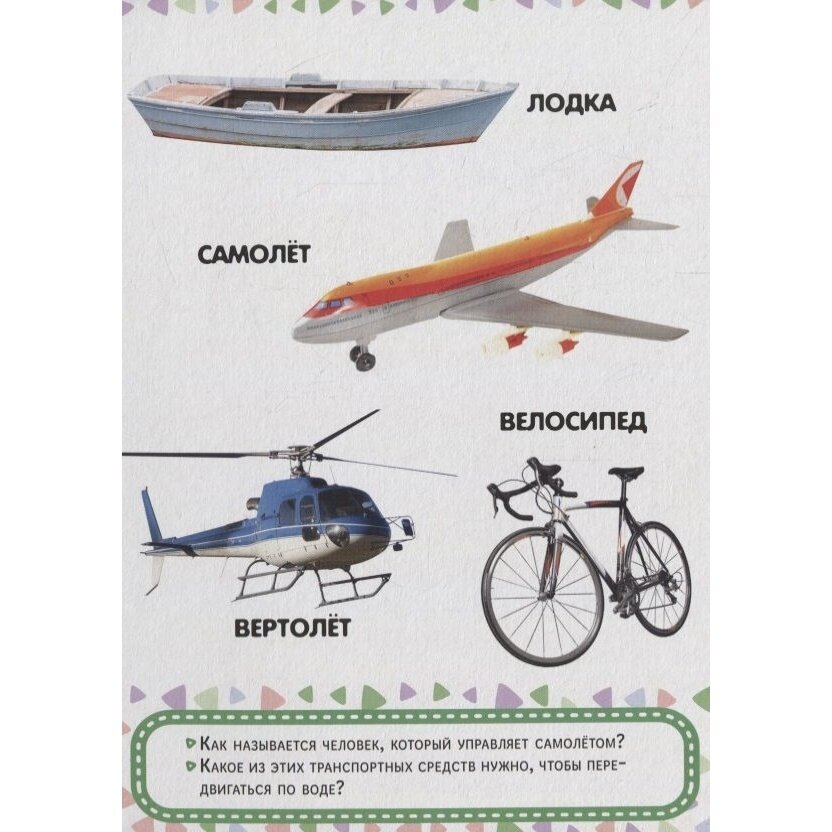 ЛОДКА

САМОЛЁТ

ВЕЛОСИПЕД

ВЕРТОЛЁТ

Как называется человек, который управляет самолётом?

Какое из этих транспортных средств нужно, чтобы передвигаться по воде?